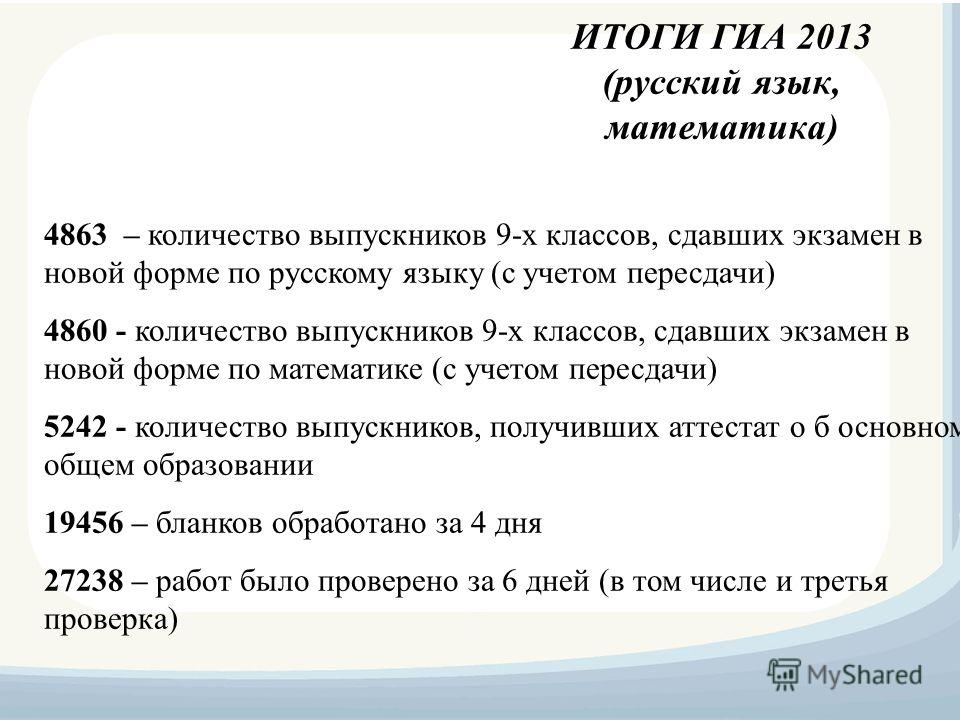 ИТОГИ ГИА 2013
(русский язык,
математика)

4863 – количество выпускников 9-х классов, сдавших экзамен в новой форме по русскому языку (с учетом пересдачи)

4860 - количество выпускников 9-х классов, сдавших экзамен в новой форме по математике (с учетом пересдачи)

5242 - количество выпускников, получивших аттестат о б основном общем образовании

19456 – бланков обработано за 4 дня

27238 – работ было проверено за 6 дней (в том числе и третья проверка)

MyShared